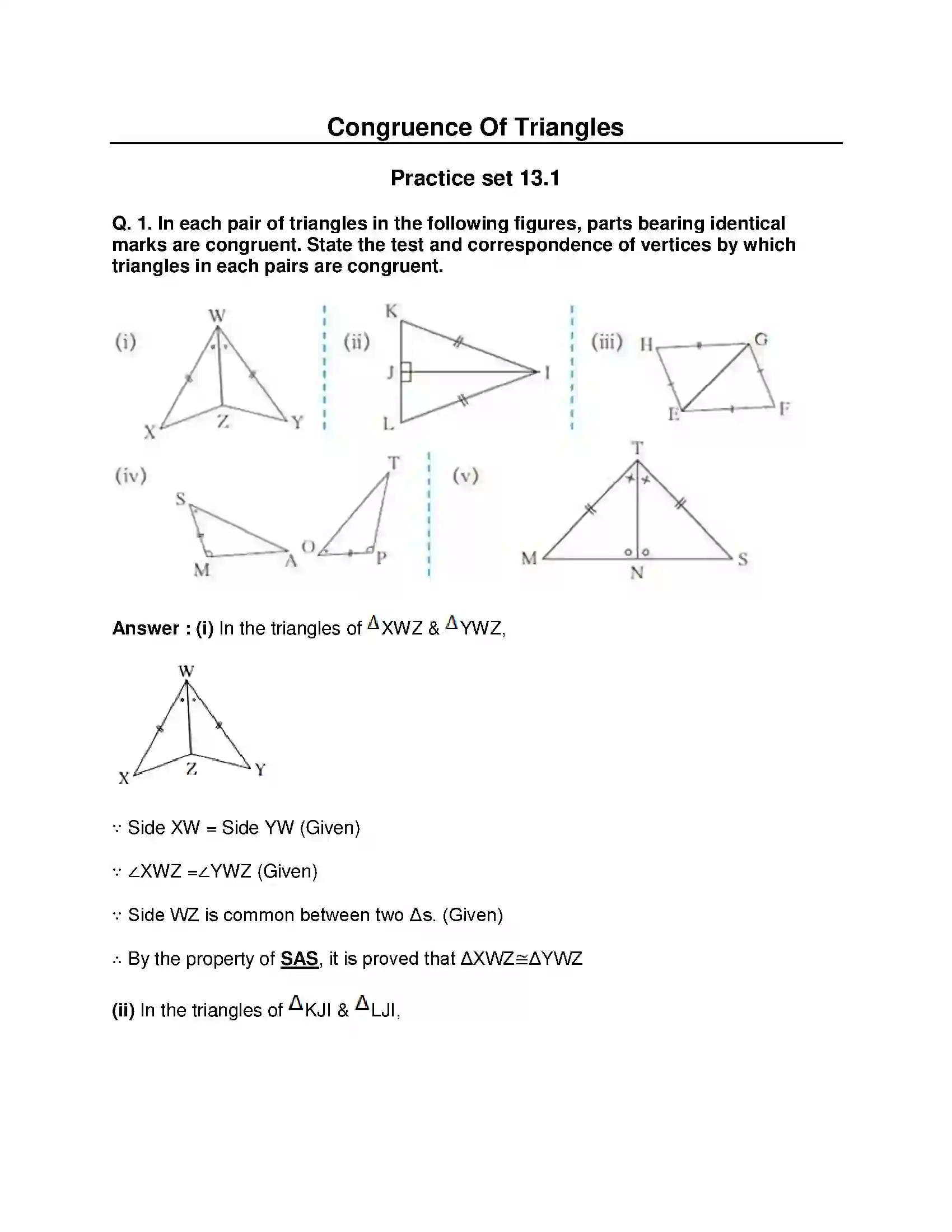 Congruence Of Triangles

Practice set 13.1

Q. 1. In each pair of triangles in the following figures, parts bearing identical marks are congruent. State the test and correspondence of vertices by which triangles in each pairs are congruent.

(i)
W
X
Z
Y

(ii)
K
J
I
L

(iii)
H
G
E
F

(iv)
S
M
A
T
O
P

(v)
T
M
N
S

Answer : (i) In the triangles of $\Delta$XWZ & $\Delta$YWZ,

W
X
Z
Y

∵ Side XW = Side YW (Given)

∵ ∠XWZ =∠YWZ (Given)

∵ Side WZ is common between two Δs. (Given)

∴ By the property of SAS, it is proved that ΔXWZ≅ΔYWZ

(ii) In the triangles of $\Delta$KJI & $\Delta$LJI,